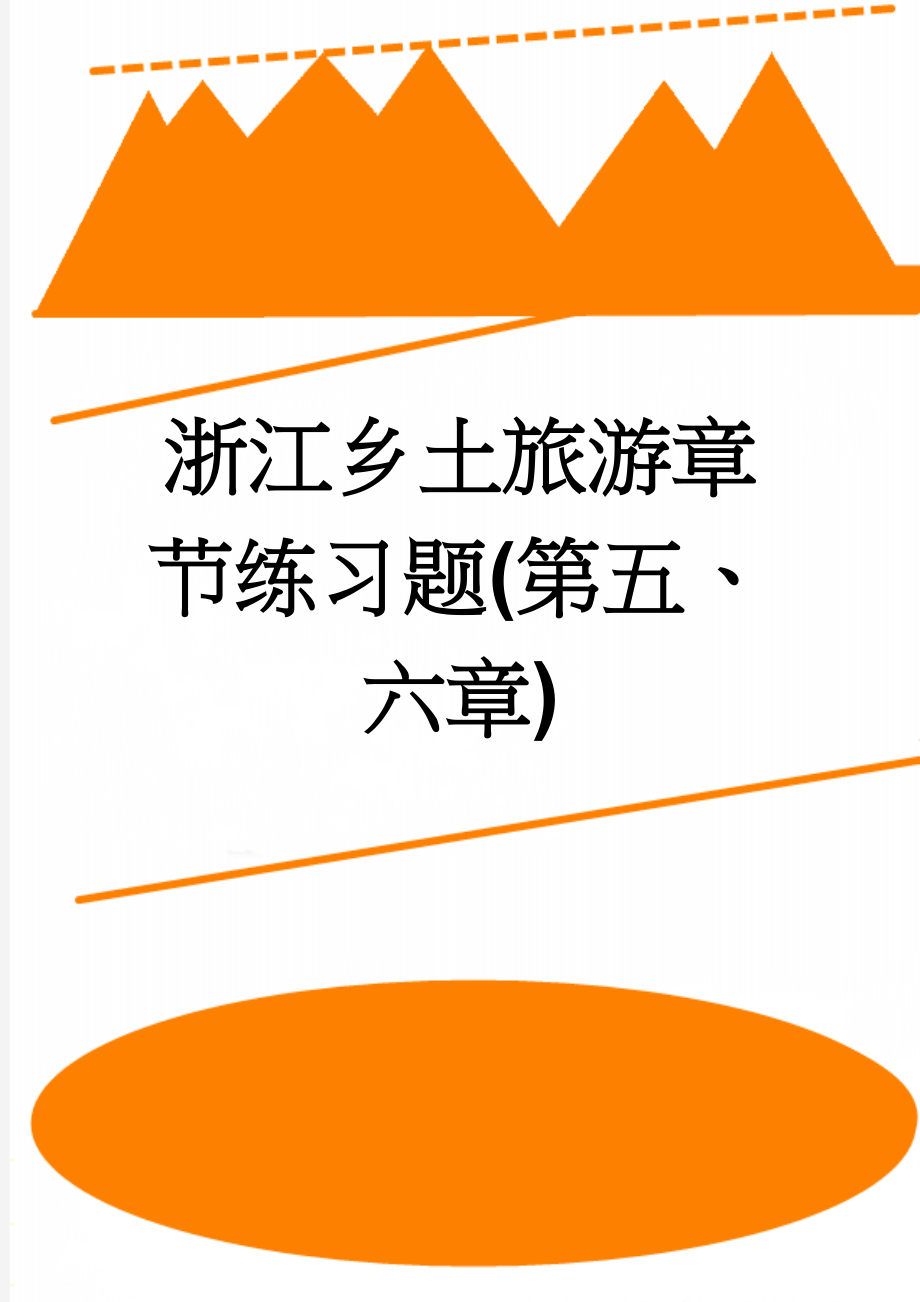 浙江乡土旅游章节练习题(第五、六章)